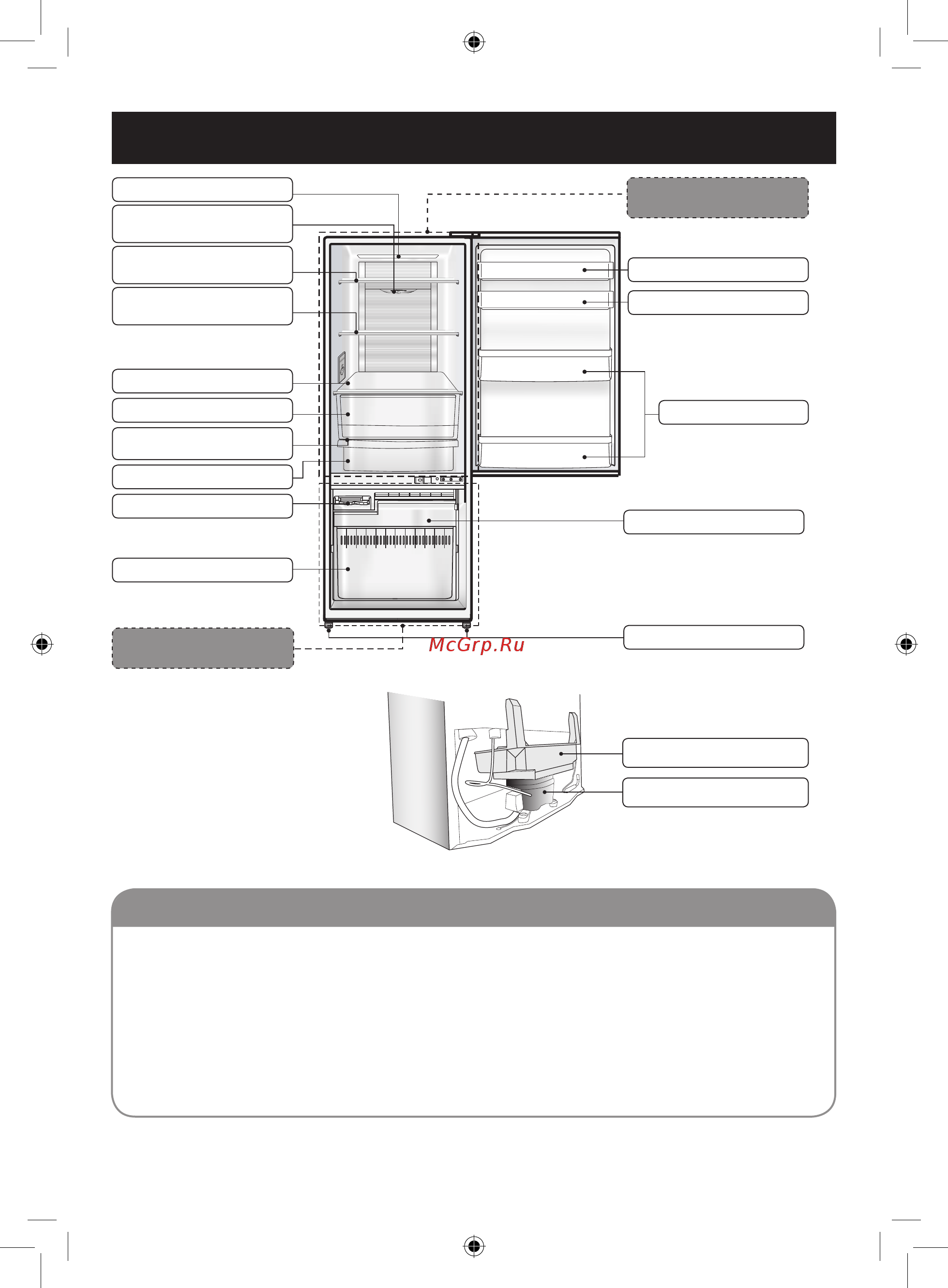 McGrp.Ru